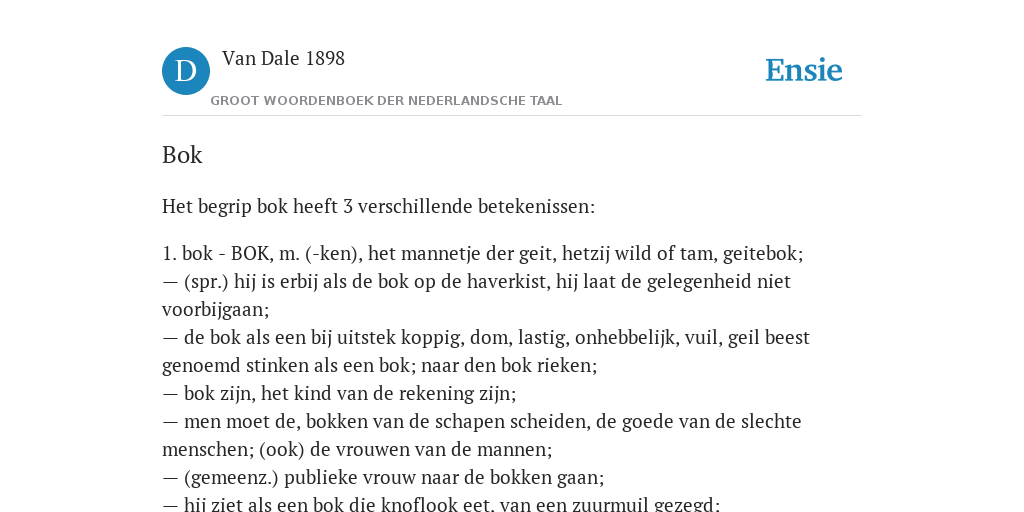 D

Van Dale 1898

GROOT WOORDENBOEK DER NEDERLANDSCHE TAAL

Ensie

Bok

Het begrip bok heeft 3 verschillende betekenissen:

1. bok - BOK, m. (-ken), het mannetje der geit, hetzij wild of tam, geitebok;
— (spr.) hij is erbij als de bok op de haverkist, hij laat de gelegenheid niet voorbijgaan;
— de bok als een bij uitstek koppig, dom, lastig, onhebbelijk, vuil, geil beest genoemd stinken als een bok; naar den bok rieken;
— bok zijn, het kind van de rekening zijn;
— men moet de, bokken van de schapen scheiden, de goede van de slechte menschen; (ook) de vrouwen van de mannen;
— (gemeenz.) publieke vrouw naar de bokken gaan;
— hij ziet als een bok die knoflook eet, van een zuurmuil gezegd;